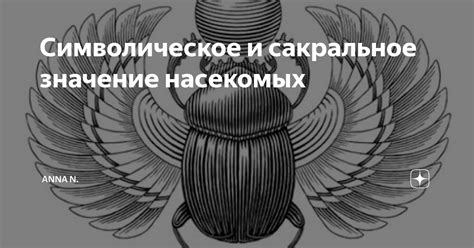 Символическое и сакральное значение насекомых

ANNA N.